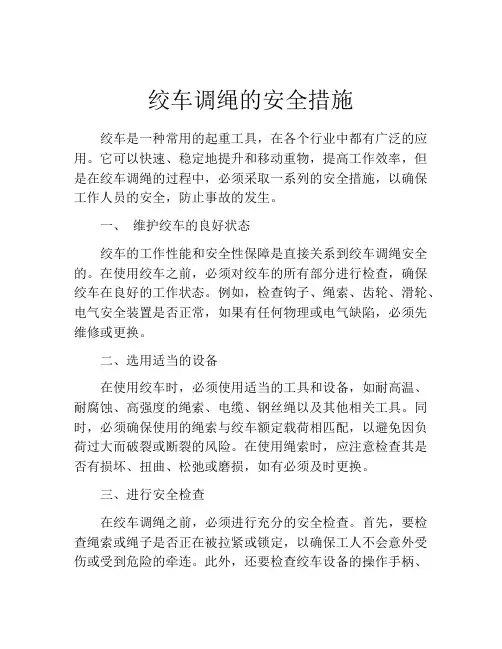 绞车调绳的安全措施

绞车是一种常用的起重工具，在各个行业中都有广泛的应用。它可以快速、稳定地提升和移动重物，提高工作效率，但是在绞车调绳的过程中，必须采取一系列的安全措施，以确保工作人员的安全，防止事故的发生。

一、 维护绞车的良好状态

绞车的工作性能和安全性保障是直接关系到绞车调绳安全的。在使用绞车之前，必须对绞车的所有部分进行检查，确保绞车在良好的工作状态。例如，检查钩子、绳索、齿轮、滑轮、电气安全装置是否正常，如果有任何物理或电气缺陷，必须先维修或更换。

二、选用适当的设备

在使用绞车时，必须使用适当的工具和设备，如耐高温、耐腐蚀、高强度的绳索、电缆、钢丝绳以及其他相关工具。同时，必须确保使用的绳索与绞车额定载荷相匹配，以避免因负荷过大而破裂或断裂的风险。在使用绳索时，应注意检查其是否有损坏、扭曲、松弛或磨损，如有必须及时更换。

三、进行安全检查

在绞车调绳之前，必须进行充分的安全检查。首先，要检查绳索或绳子是否正在被拉紧或锁定，以确保工人不会意外受伤或受到危险的牵连。此外，还要检查绞车设备的操作手柄、